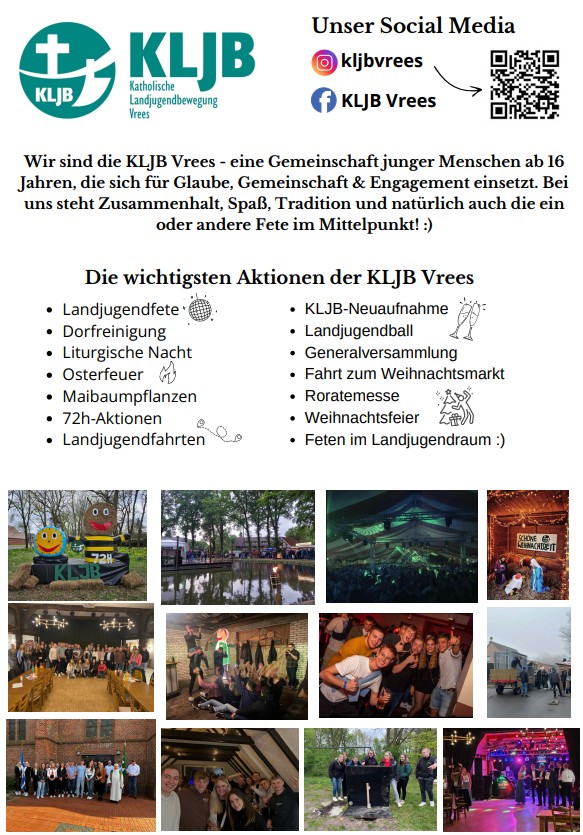 KLJB

KLJB
Katholische Landjugendbewegung Vrees

Unser Social Media

kljbvrees

KLJB Vrees

Wir sind die KLJB Vrees - eine Gemeinschaft junger Menschen ab 16 Jahren, die sich für Glaube, Gemeinschaft & Engagement einsetzt. Bei uns steht Zusammenhalt, Spaß, Tradition und natürlich auch die ein oder andere Fete im Mittelpunkt! :)

Die wichtigsten Aktionen der KLJB Vrees

- Landjugendfete
- Dorfreinigung
- Liturgische Nacht
- Osterfeuer
- Maibaumpflanzen
- 72h-Aktionen
- Landjugendfahrten

- KLJB-Neuaufnahme
- Landjugendball
- Generalversammlung
- Fahrt zum Weihnachtsmarkt
- Roratemesse
- Weihnachtsfeier
- Feten im Landjugendraum :)

72h

KLJB

SCHÖNE WEIHNACHTSZEIT